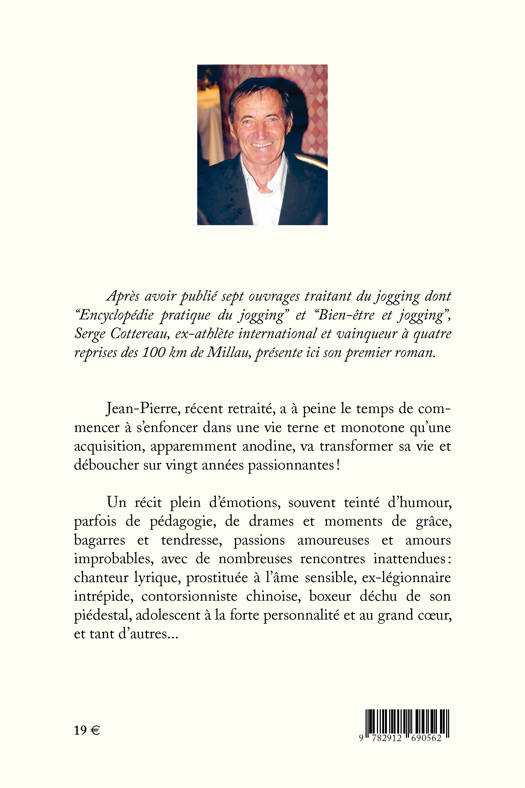 Après avoir publié sept ouvrages traitant du jogging dont "Encyclopédie pratique du jogging" et "Bien-être et jogging", Serge Cottereau, ex-athlète international et vainqueur à quatre reprises des 100 km de Millau, présente ici son premier roman.

Jean-Pierre, récent retraité, a à peine le temps de commencer à s'enfoncer dans une vie terne et monotone qu'une acquisition, apparemment anodine, va transformer sa vie et déboucher sur vingt années passionnantes !

Un récit plein d'émotions, souvent teinté d'humour, parfois de pédagogie, de drames et moments de grâce, bagarres et tendresse, passions amoureuses et amours improbables, avec de nombreuses rencontres inattendues : chanteur lyrique, prostituée à l'âme sensible, ex-légionnaire intrépide, contorsionniste chinoise, boxeur déchu de son piédestal, adolescent à la forte personnalité et au grand cœur, et tant d'autres...

19 €

9 782912 690562